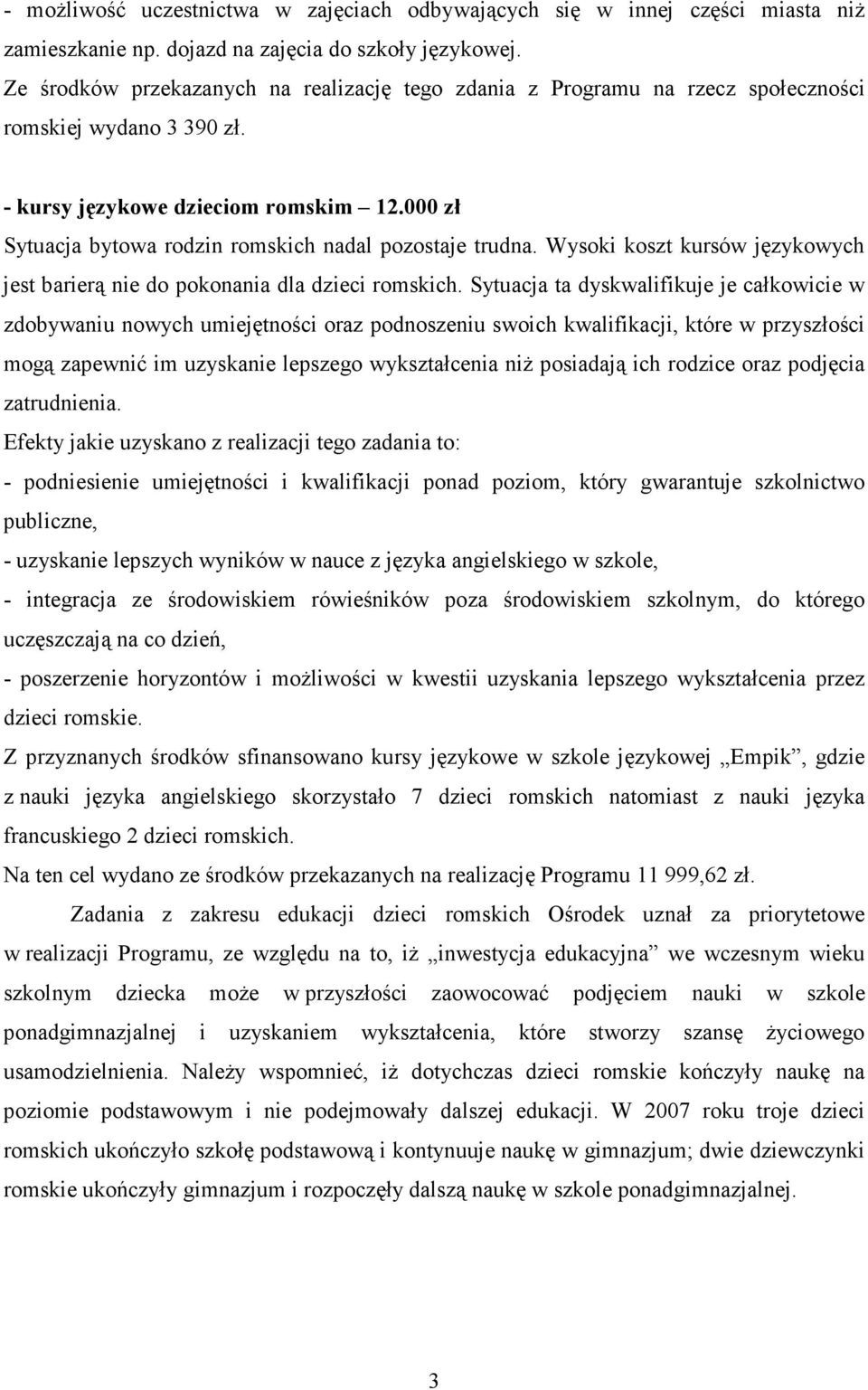 - możliwość uczestnictwa w zajęciach odbywających się w innej części miasta niż zamieszkanie np. dojazd na zajęcia do szkoły językowej.
Ze środków przekazanych na realizację tego zdania z Programu na rzecz społeczności romskiej wydano 3 390 zł.

- kursy językowe dzieciom romskim – 12.000 zł
Sytuacja bytowa rodzin romskich nadal pozostaje trudna. Wysoki koszt kursów językowych jest barierą nie do pokonania dla dzieci romskich. Sytuacja ta dyskwalifikuje je całkowicie w zdobywaniu nowych umiejętności oraz podnoszeniu swoich kwalifikacji, które w przyszłości mogą zapewnić im uzyskanie lepszego wykształcenia niż posiadają ich rodzice oraz podjęcia zatrudnienia.
Efekty jakie uzyskano z realizacji tego zadania to:
- podniesienie umiejętności i kwalifikacji ponad poziom, który gwarantuje szkolnictwo publiczne,
- uzyskanie lepszych wyników w nauce z języka angielskiego w szkole,
- integracja ze środowiskiem rówieśników poza środowiskiem szkolnym, do którego uczęszczają na co dzień,
- poszerzenie horyzontów i możliwości w kwestii uzyskania lepszego wykształcenia przez dzieci romskie.
Z przyznanych środków sfinansowano kursy językowe w szkole językowej „Empik”, gdzie z nauki języka angielskiego skorzystało 7 dzieci romskich natomiast z nauki języka francuskiego 2 dzieci romskich.
Na ten cel wydano ze środków przekazanych na realizację Programu 11 999,62 zł.

Zadania z zakresu edukacji dzieci romskich Ośrodek uznał za priorytetowe w realizacji Programu, ze względu na to, iż „inwestycja edukacyjna” we wczesnym wieku szkolnym dziecka może w przyszłości zaowocować podjęciem nauki w szkole ponadgimnazjalnej i uzyskaniem wykształcenia, które stworzy szansę życiowego usamodzielnienia. Należy wspomnieć, iż dotychczas dzieci romskie kończyły naukę na poziomie podstawowym i nie podejmowały dalszej edukacji. W 2007 roku troje dzieci romskich ukończyło szkołę podstawową i kontynuuje naukę w gimnazjum; dwie dziewczynki romskie ukończyły gimnazjum i rozpoczęły dalszą naukę w szkole ponadgimnazjalnej.

3